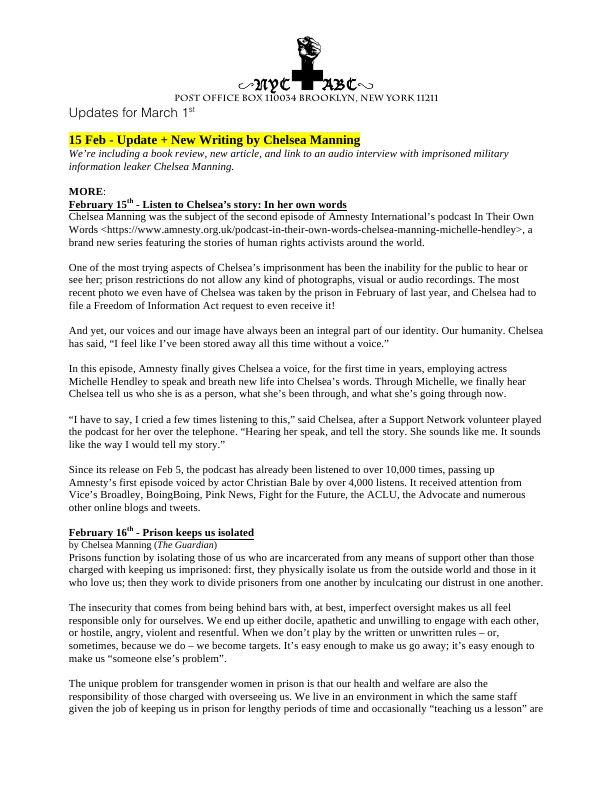 NYC ABC
POST OFFICE BOX 110034 BROOKLYN, NEW YORK 11211

Updates for March 1$^{st}$

15 Feb - Update + New Writing by Chelsea Manning

We're including a book review, new article, and link to an audio interview with imprisoned military information leaker Chelsea Manning.

MORE:

February 15$^{th}$ - Listen to Chelsea's story: In her own words

Chelsea Manning was the subject of the second episode of Amnesty International's podcast In Their Own Words <https://www.amnesty.org.uk/podcast-in-their-own-words-chelsea-manning-michelle-hendley>, a brand new series featuring the stories of human rights activists around the world.

One of the most trying aspects of Chelsea's imprisonment has been the inability for the public to hear or see her; prison restrictions do not allow any kind of photographs, visual or audio recordings. The most recent photo we even have of Chelsea was taken by the prison in February of last year, and Chelsea had to file a Freedom of Information Act request to even receive it!

And yet, our voices and our image have always been an integral part of our identity. Our humanity. Chelsea has said, "I feel like I've been stored away all this time without a voice."

In this episode, Amnesty finally gives Chelsea a voice, for the first time in years, employing actress Michelle Hendley to speak and breath new life into Chelsea's words. Through Michelle, we finally hear Chelsea tell us who she is as a person, what she's been through, and what she's going through now.

"I have to say, I cried a few times listening to this," said Chelsea, after a Support Network volunteer played the podcast for her over the telephone. "Hearing her speak, and tell the story. She sounds like me. It sounds like the way I would tell my story."

Since its release on Feb 5, the podcast has already been listened to over 10,000 times, passing up Amnesty's first episode voiced by actor Christian Bale by over 4,000 listens. It received attention from Vice's Broadley, BoingBoing, Pink News, Fight for the Future, the ACLU, the Advocate and numerous other online blogs and tweets.

February 16$^{th}$ - Prison keeps us isolated

by Chelsea Manning (The Guardian)

Prisons function by isolating those of us who are incarcerated from any means of support other than those charged with keeping us imprisoned: first, they physically isolate us from the outside world and those in it who love us; then they work to divide prisoners from one another by inculcating our distrust in one another.

The insecurity that comes from being behind bars with, at best, imperfect oversight makes us all feel responsible only for ourselves. We end up either docile, apathetic and unwilling to engage with each other, or hostile, angry, violent and resentful. When we don't play by the written or unwritten rules – or, sometimes, because we do – we become targets. It's easy enough to make us go away; it's easy enough to make us "someone else's problem".

The unique problem for transgender women in prison is that our health and welfare are also the responsibility of those charged with overseeing us. We live in an environment in which the same staff given the job of keeping us in prison for lengthy periods of time and occasionally "teaching us a lesson" are